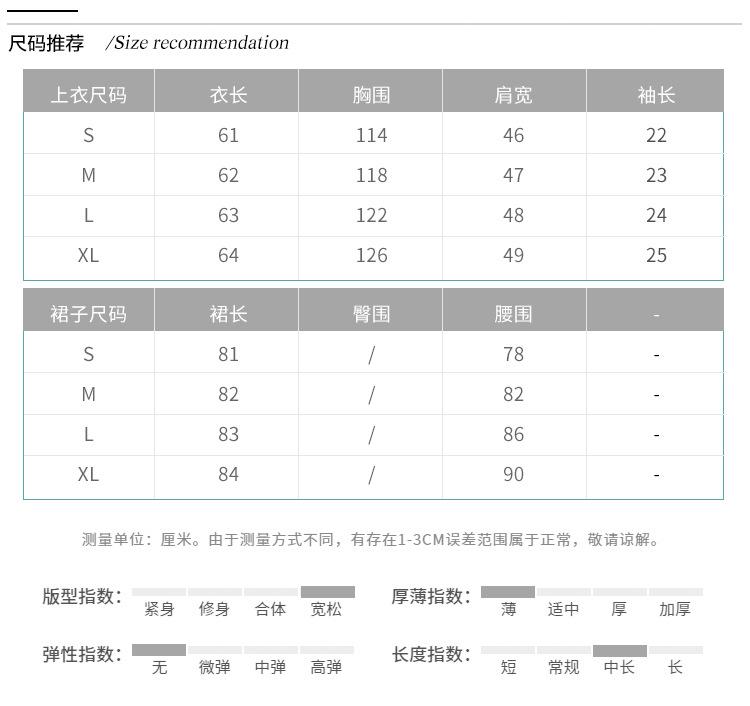 尺码推荐 /Size recommendation

| 上衣尺码 | 衣长 | 胸围 | 肩宽 | 袖长 |
|---|---|---|---|---|
| S | 61 | 114 | 46 | 22 |
| M | 62 | 118 | 47 | 23 |
| L | 63 | 122 | 48 | 24 |
| XL | 64 | 126 | 49 | 25 |

| 裙子尺码 | 裙长 | 臀围 | 腰围 | - |
|---|---|---|---|---|
| S | 81 | / | 78 | - |
| M | 82 | / | 82 | - |
| L | 83 | / | 86 | - |
| XL | 84 | / | 90 | - |

测量单位：厘米。由于测量方式不同，有存在1-3CM误差范围属于正常，敬请谅解。

版型指数： 紧身 修身 合体 宽松

厚薄指数： 薄 适中 厚 加厚

弹性指数： 无 微弹 中弹 高弹

长度指数： 短 常规 中长 长